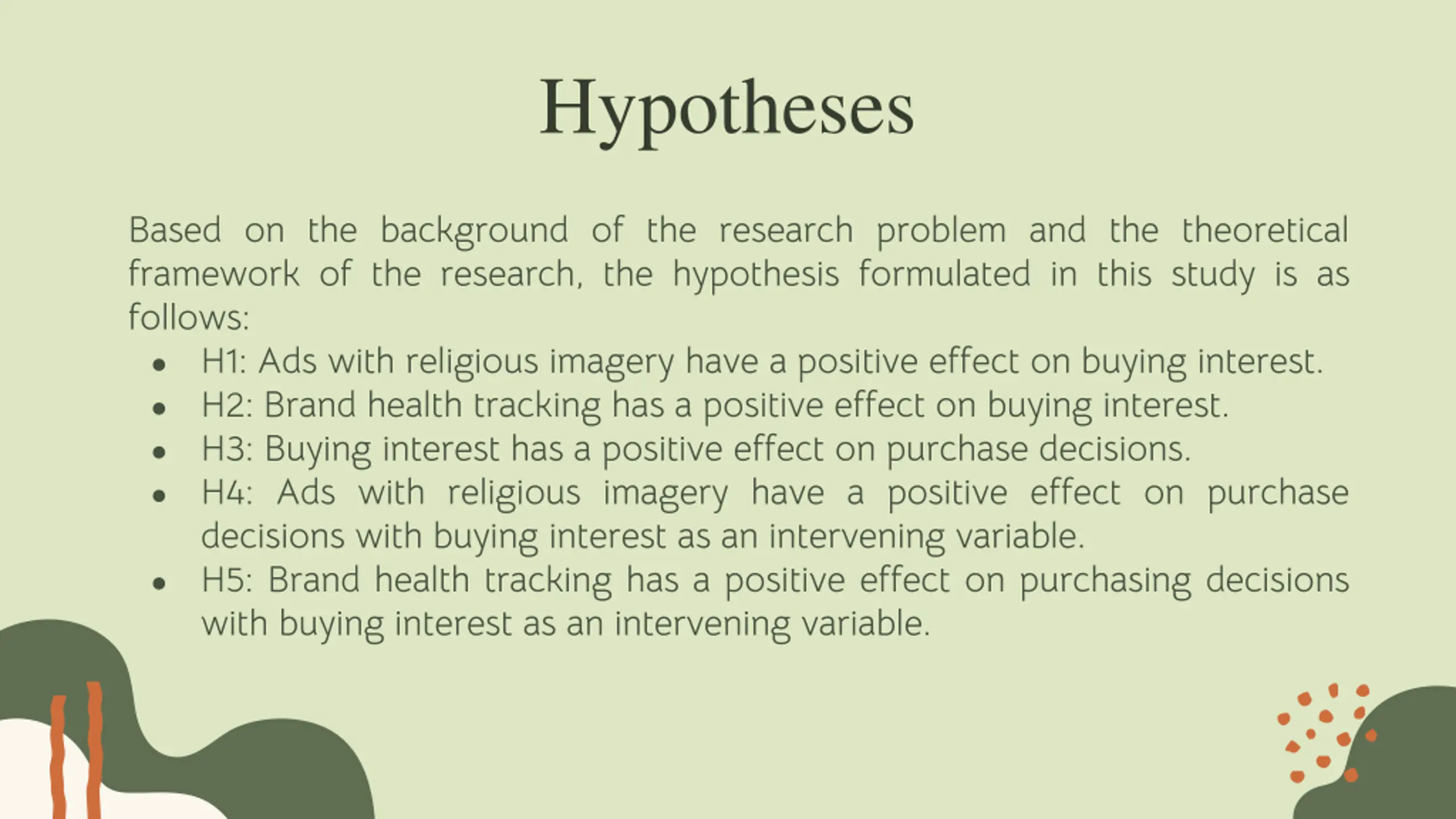 Hypotheses

Based on the background of the research problem and the theoretical framework of the research, the hypothesis formulated in this study is as follows:

• H1: Ads with religious imagery have a positive effect on buying interest.
• H2: Brand health tracking has a positive effect on buying interest.
• H3: Buying interest has a positive effect on purchase decisions.
• H4: Ads with religious imagery have a positive effect on purchase decisions with buying interest as an intervening variable.
• H5: Brand health tracking has a positive effect on purchasing decisions with buying interest as an intervening variable.